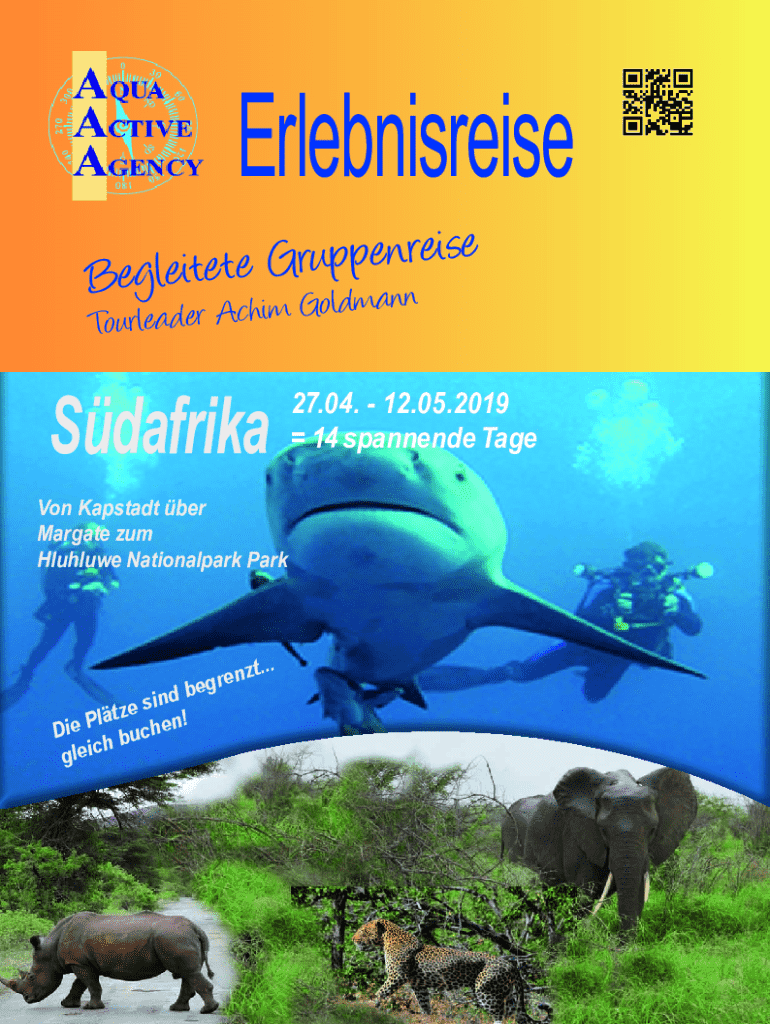 AQUA
ACTIVE
AGENCY

Erlebnisreise

Begleitete Gruppenreise
Tourleader Achim Goldmann

Südafrika

27.04. - 12.05.2019
= 14 spannende Tage

Von Kapstadt über Margate zum Hluhluwe Nationalpark Park

Die Plätze sind begrenzt...
gleich buchen!